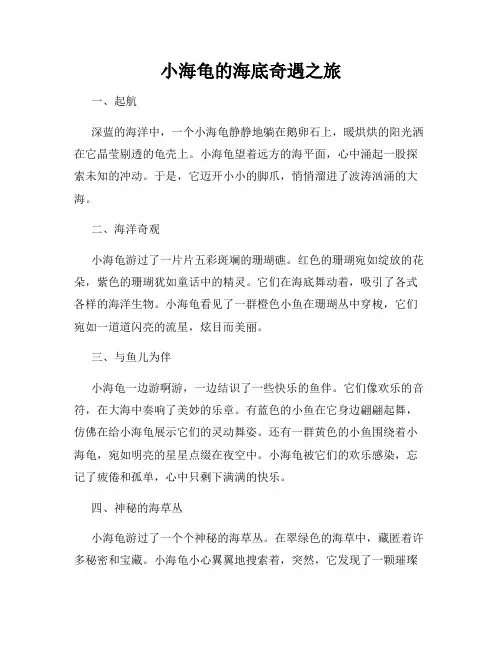 小海龟的海底奇遇之旅

一、起航

深蓝的海洋中，一个小海龟静静地躺在鹅卵石上，暖烘烘的阳光洒在它晶莹剔透的龟壳上。小海龟望着远方的海平面，心中涌起一股探索未知的冲动。于是，它迈开小小的脚爪，悄悄溜进了波涛汹涌的大海。

二、海洋奇观

小海龟游过了一片片五彩斑斓的珊瑚礁。红色的珊瑚宛如绽放的花朵，紫色的珊瑚犹如童话中的精灵。它们在海底舞动着，吸引了各式各样的海洋生物。小海龟看见了一群橙色小鱼在珊瑚丛中穿梭，它们宛如一道道闪亮的流星，炫目而美丽。

三、与鱼儿为伴

小海龟一边游啊游，一边结识了一些快乐的鱼伴。它们像欢乐的音符，在大海中奏响了美妙的乐章。有蓝色的小鱼在它身边翩翩起舞，仿佛在给小海龟展示它们的灵动舞姿。还有一群黄色的小鱼围绕着小海龟，宛如明亮的星星点缀在夜空中。小海龟被它们的欢乐感染，忘记了疲倦和孤单，心中只剩下满满的快乐。

四、神秘的海草丛

小海龟游过了一个个神秘的海草丛。在翠绿色的海草中，藏匿着许多秘密和宝藏。小海龟小心翼翼地搜索着，突然，它发现了一颗璀璨